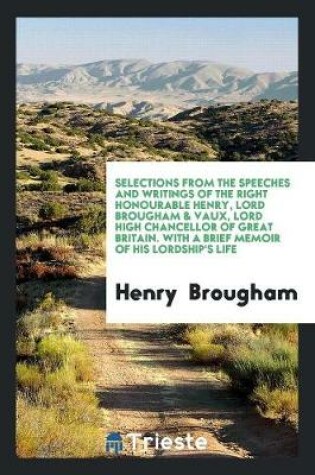 SELECTIONS FROM THE SPEECHES AND WRITINGS OF THE RIGHT HONOURABLE HENRY, LORD BROUGHAM & VAUX, LORD HIGH CHANCELLOR OF GREAT BRITAIN. WITH A BRIEF MEMOIR OF HIS LORDSHIP'S LIFE

Henry Brougham

Trieste